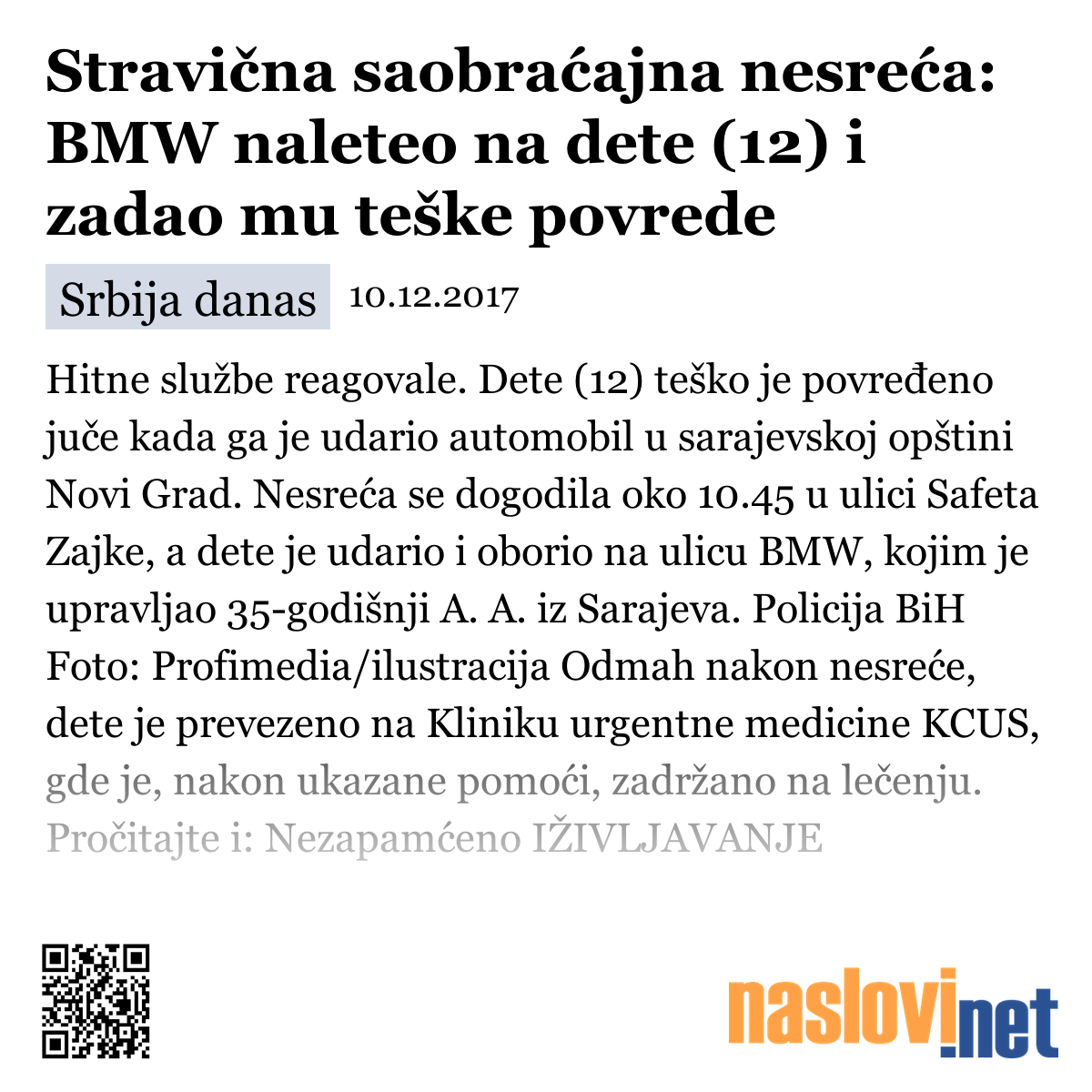 Stravična saobraćajna nesreća: BMW naleteo na dete (12) i zadao mu teške povrede

Srbija danas 10.12.2017

Hitne službe reagovale. Dete (12) teško je povređeno juče kada ga je udario automobil u sarajevskoj opštini Novi Grad. Nesreća se dogodila oko 10.45 u ulici Safeta Zajke, a dete je udario i oborio na ulicu BMW, kojim je upravljao 35-godišnji A. A. iz Sarajeva. Policija BiH Foto: Profimedia/ilustracija Odmah nakon nesreće, dete je prevezeno na Kliniku urgentne medicine KCUS, gde je, nakon ukazane pomoći, zadržano na lečenju. Pročitajte i: Nezapamćeno IŽIVLJAVANJE

naslovi.net